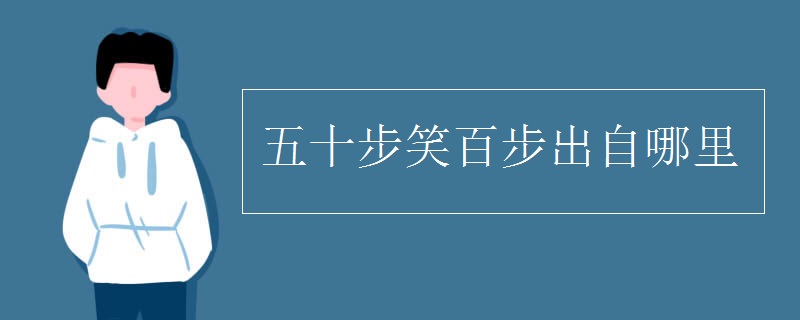 五十步笑百步出自哪里